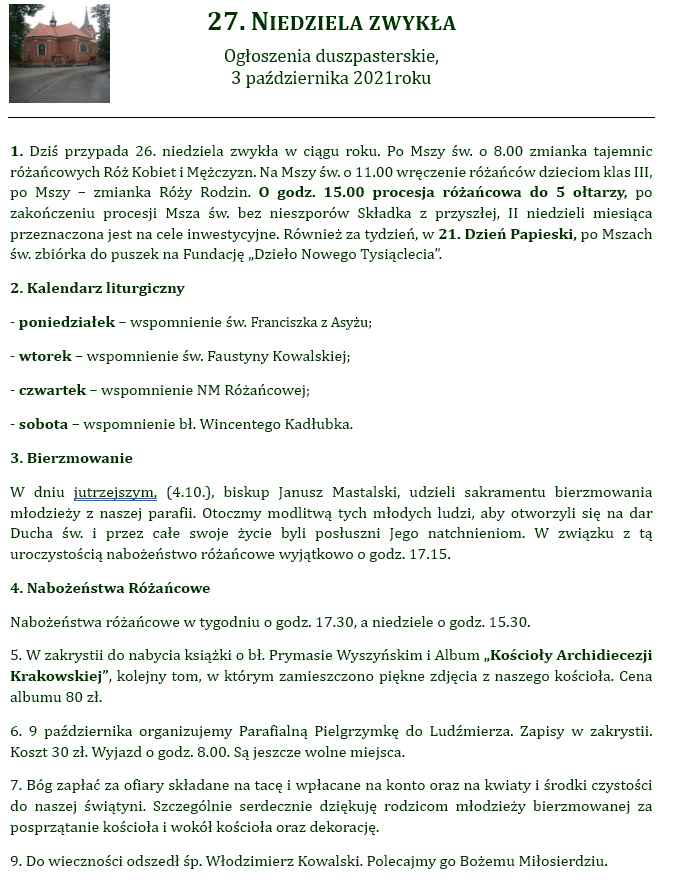 27. NIEDZIELA ZWYKŁA

Ogłoszenia duszpasterskie, 3 października 2021roku

1. Dziś przypada 26. niedziela zwykła w ciągu roku. Po Mszy św. o 8.00 zmianka tajemnic różańcowych Róż Kobiet i Mężczyzn. Na Mszy św. o 11.00 wręczenie różańców dzieciom klas III, po Mszy – zmianka Róży Rodzin. O godz. 15.00 procesja różańcowa do 5 ołtarzy, po zakończeniu procesji Msza św. bez nieszporów Składka z przyszłej, II niedzieli miesiąca przeznaczona jest na cele inwestycyjne. Również za tydzień, w 21. Dzień Papieski, po Mszach św. zbiórka do puszek na Fundację „Dzieło Nowego Tysiąclecia".

2. Kalendarz liturgiczny

- poniedziałek – wspomnienie św. Franciszka z Asyżu;

- wtorek – wspomnienie św. Faustyny Kowalskiej;

- czwartek – wspomnienie NM Różańcowej;

- sobota – wspomnienie bł. Wincentego Kadłubka.

3. Bierzmowanie

W dniu jutrzejszym, (4.10.), biskup Janusz Mastalski, udzieli sakramentu bierzmowania młodzieży z naszej parafii. Otoczmy modlitwą tych młodych ludzi, aby otworzyli się na dar Ducha św. i przez całe swoje życie byli posłuszni Jego natchnieniom. W związku z tą uroczystością nabożeństwo różańcowe wyjątkowo o godz. 17.15.

4. Nabożeństwa Różańcowe

Nabożeństwa różańcowe w tygodniu o godz. 17.30, a niedziele o godz. 15.30.

5. W zakrystii do nabycia książki o bł. Prymasie Wyszyńskim i Album „Kościoły Archidiecezji Krakowskiej", kolejny tom, w którym zamieszczono piękne zdjęcia z naszego kościoła. Cena albumu 80 zł.

6. 9 października organizujemy Parafialną Pielgrzymkę do Ludźmierza. Zapisy w zakrystii. Koszt 30 zł. Wyjazd o godz. 8.00. Są jeszcze wolne miejsca.

7. Bóg zapłać za ofiary składane na tacę i wpłacane na konto oraz na kwiaty i środki czystości do naszej świątyni. Szczególnie serdecznie dziękuję rodzicom młodzieży bierzmowanej za posprzątanie kościoła i wokół kościoła oraz dekorację.

9. Do wieczności odszedł śp. Włodzimierz Kowalski. Polecajmy go Bożemu Miłosierdziu.